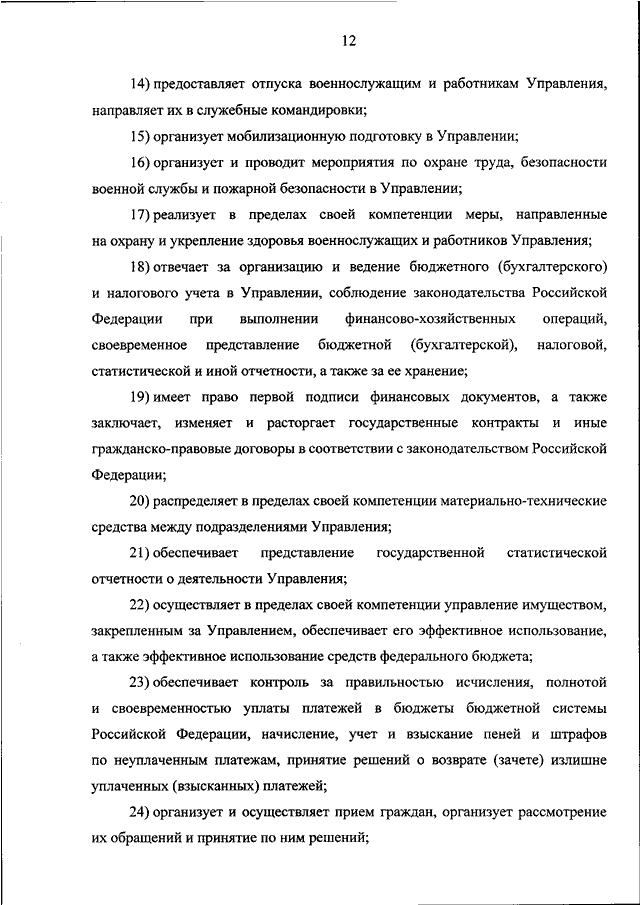 12

14) предоставляет отпуска военнослужащим и работникам Управления, направляет их в служебные командировки;

15) организует мобилизационную подготовку в Управлении;

16) организует и проводит мероприятия по охране труда, безопасности военной службы и пожарной безопасности в Управлении;

17) реализует в пределах своей компетенции меры, направленные на охрану и укрепление здоровья военнослужащих и работников Управления;

18) отвечает за организацию и ведение бюджетного (бухгалтерского) и налогового учета в Управлении, соблюдение законодательства Российской Федерации при выполнении финансово-хозяйственных операций, своевременное представление бюджетной (бухгалтерской), налоговой, статистической и иной отчетности, а также за ее хранение;

19) имеет право первой подписи финансовых документов, а также заключает, изменяет и расторгает государственные контракты и иные гражданско-правовые договоры в соответствии с законодательством Российской Федерации;

20) распределяет в пределах своей компетенции материально-технические средства между подразделениями Управления;

21) обеспечивает представление государственной статистической отчетности о деятельности Управления;

22) осуществляет в пределах своей компетенции управление имуществом, закрепленным за Управлением, обеспечивает его эффективное использование, а также эффективное использование средств федерального бюджета;

23) обеспечивает контроль за правильностью исчисления, полнотой и своевременностью уплаты платежей в бюджеты бюджетной системы Российской Федерации, начисление, учет и взыскание пеней и штрафов по неуплаченным платежам, принятие решений о возврате (зачете) излишне уплаченных (взысканных) платежей;

24) организует и осуществляет прием граждан, организует рассмотрение их обращений и принятие по ним решений;